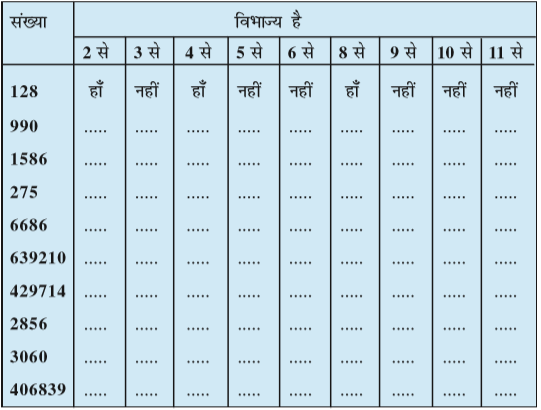 | संख्या | विभाज्य है | | | | | | | | |
|---|---|---|---|---|---|---|---|---|---|
| | 2 से | 3 से | 4 से | 5 से | 6 से | 8 से | 9 से | 10 से | 11 से |
| 128 | हाँ | नहीं | हाँ | नहीं | नहीं | हाँ | नहीं | नहीं | नहीं |
| 990 | ..... | ..... | ..... | ..... | ..... | ..... | ..... | ..... | ..... |
| 1586 | ..... | ..... | ..... | ..... | ..... | ..... | ..... | ..... | ..... |
| 275 | ..... | ..... | ..... | ..... | ..... | ..... | ..... | ..... | ..... |
| 6686 | ..... | ..... | ..... | ..... | ..... | ..... | ..... | ..... | ..... |
| 639210 | ..... | ..... | ..... | ..... | ..... | ..... | ..... | ..... | ..... |
| 429714 | ..... | ..... | ..... | ..... | ..... | ..... | ..... | ..... | ..... |
| 2856 | ..... | ..... | ..... | ..... | ..... | ..... | ..... | ..... | ..... |
| 3060 | ..... | ..... | ..... | ..... | ..... | ..... | ..... | ..... | ..... |
| 406839 | ..... | ..... | ..... | ..... | ..... | ..... | ..... | ..... | ..... |